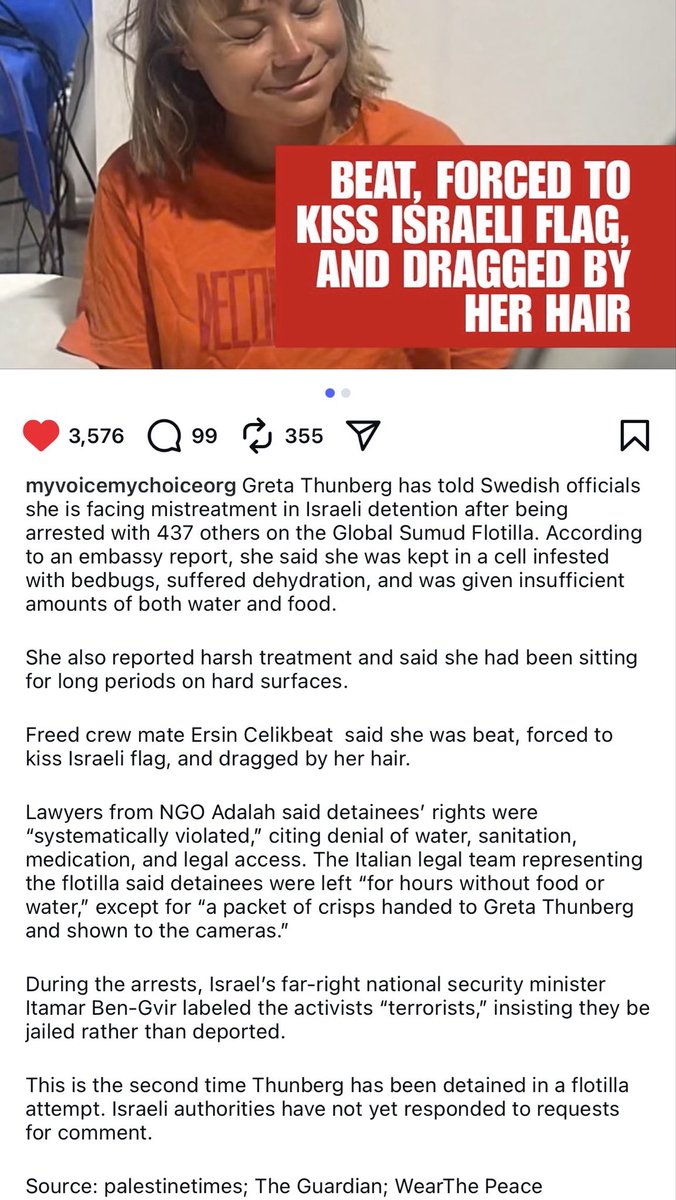 BEAT, FORCED TO KISS ISRAELI FLAG, AND DRAGGED BY HER HAIR

3,576 99 355

myvoicemychoiceorg Greta Thunberg has told Swedish officials she is facing mistreatment in Israeli detention after being arrested with 437 others on the Global Sumud Flotilla. According to an embassy report, she said she was kept in a cell infested with bedbugs, suffered dehydration, and was given insufficient amounts of both water and food.

She also reported harsh treatment and said she had been sitting for long periods on hard surfaces.

Freed crew mate Ersin Celikbeat said she was beat, forced to kiss Israeli flag, and dragged by her hair.

Lawyers from NGO Adalah said detainees' rights were "systematically violated," citing denial of water, sanitation, medication, and legal access. The Italian legal team representing the flotilla said detainees were left "for hours without food or water," except for "a packet of crisps handed to Greta Thunberg and shown to the cameras."

During the arrests, Israel's far-right national security minister Itamar Ben-Gvir labeled the activists "terrorists," insisting they be jailed rather than deported.

This is the second time Thunberg has been detained in a flotilla attempt. Israeli authorities have not yet responded to requests for comment.

Source: palestinetimes; The Guardian; WearThe Peace